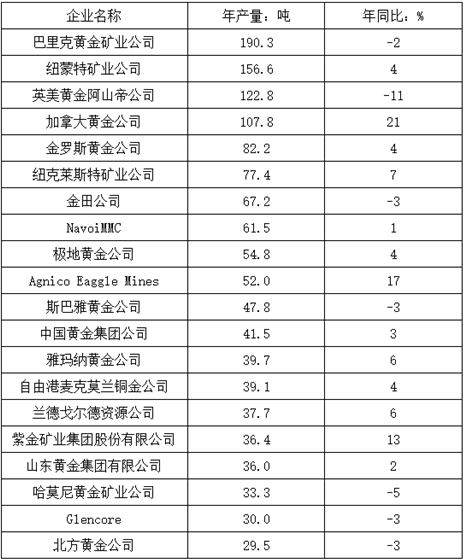 | 企业名称 | 年产量：吨 | 年同比：% |
|---|---|---|
| 巴里克黄金矿业公司 | 190.3 | -2 |
| 纽蒙特矿业公司 | 156.6 | 4 |
| 英美黄金阿山帝公司 | 122.8 | -11 |
| 加拿大黄金公司 | 107.8 | 21 |
| 金罗斯黄金公司 | 82.2 | 4 |
| 纽克莱斯特矿业公司 | 77.4 | 7 |
| 金田公司 | 67.2 | -3 |
| NavoiMMC | 61.5 | 1 |
| 极地黄金公司 | 54.8 | 4 |
| Agnico Eaggle Mines | 52.0 | 17 |
| 斯巴雅黄金公司 | 47.8 | -3 |
| 中国黄金集团公司 | 41.5 | 3 |
| 雅玛纳黄金公司 | 39.7 | 6 |
| 自由港麦克莫兰铜金公司 | 39.1 | 4 |
| 兰德戈尔德资源公司 | 37.7 | 6 |
| 紫金矿业集团股份有限公司 | 36.4 | 13 |
| 山东黄金集团有限公司 | 36.0 | 2 |
| 哈莫尼黄金矿业公司 | 33.3 | -5 |
| Glencore | 30.0 | -3 |
| 北方黄金公司 | 29.5 | -3 |